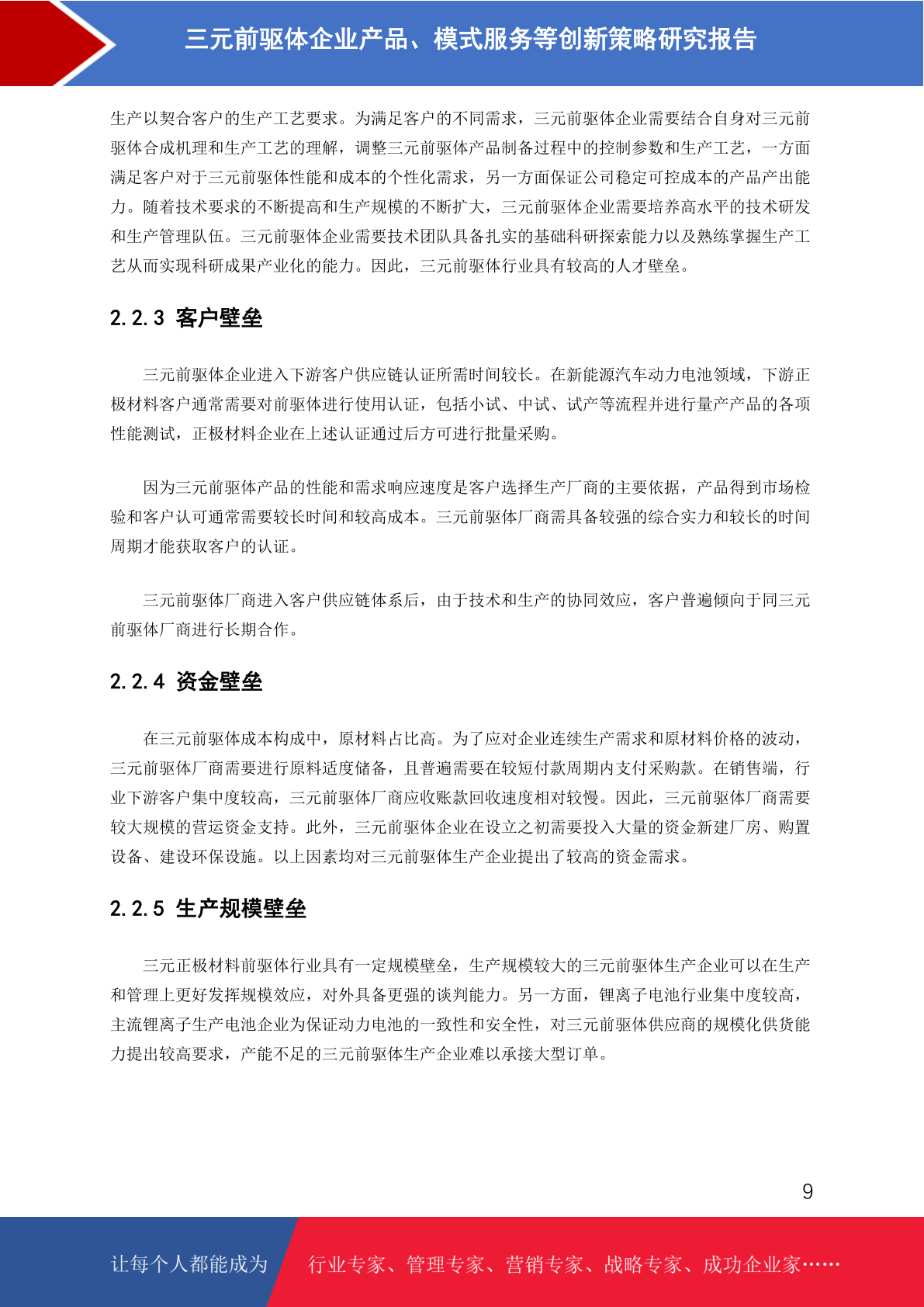 三元前驱体企业产品、模式服务等创新策略研究报告

生产以契合客户的生产工艺要求。为满足客户的不同需求，三元前驱体企业需要结合自身对三元前驱体合成机理和生产工艺的理解，调整三元前驱体产品制备过程中的控制参数和生产工艺，一方面满足客户对于三元前驱体性能和成本的个性化需求，另一方面保证公司稳定可控成本的产品产出能力。随着技术要求的不断提高和生产规模的不断扩大，三元前驱体企业需要培养高水平的技术研发和生产管理队伍。三元前驱体企业需要技术团队具备扎实的基础科研探索能力以及熟练掌握生产工艺从而实现科研成果产业化的能力。因此，三元前驱体行业具有较高的人才壁垒。

2.2.3 客户壁垒

三元前驱体企业进入下游客户供应链认证所需时间较长。在新能源汽车动力电池领域，下游正极材料客户通常需要对前驱体进行使用认证，包括小试、中试、试产等流程并进行量产产品的各项性能测试，正极材料企业在上述认证通过后方可进行批量采购。

因为三元前驱体产品的性能和需求响应速度是客户选择生产厂商的主要依据，产品得到市场检验和客户认可通常需要较长时间和较高成本。三元前驱体厂商需具备较强的综合实力和较长的时间周期才能获取客户的认证。

三元前驱体厂商进入客户供应链体系后，由于技术和生产的协同效应，客户普遍倾向于同三元前驱体厂商进行长期合作。

2.2.4 资金壁垒

在三元前驱体成本构成中，原材料占比高。为了应对企业连续生产需求和原材料价格的波动，三元前驱体厂商需要进行原料适度储备，且普遍需要在较短付款周期内支付采购款。在销售端，行业下游客户集中度较高，三元前驱体厂商应收账款回收速度相对较慢。因此，三元前驱体厂商需要较大规模的营运资金支持。此外，三元前驱体企业在设立之初需要投入大量的资金新建厂房、购置设备、建设环保设施。以上因素均对三元前驱体生产企业提出了较高的资金需求。

2.2.5 生产规模壁垒

三元正极材料前驱体行业具有一定规模壁垒，生产规模较大的三元前驱体生产企业可以在生产和管理上更好发挥规模效应，对外具备更强的谈判能力。另一方面，锂离子电池行业集中度较高，主流锂离子生产电池企业为保证动力电池的一致性和安全性，对三元前驱体供应商的规模化供货能力提出较高要求，产能不足的三元前驱体生产企业难以承接大型订单。

9

让每个人都能成为 行业专家、管理专家、营销专家、战略专家、成功企业家……